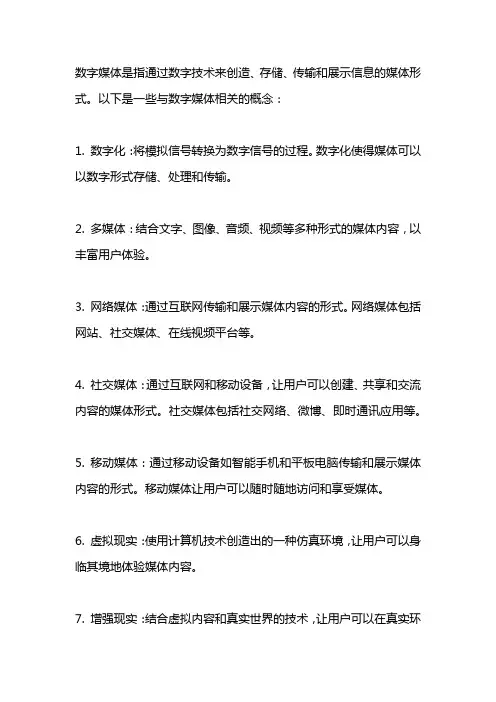 数字媒体是指通过数字技术来创造、存储、传输和展示信息的媒体形式。以下是一些与数字媒体相关的概念：

1. 数字化：将模拟信号转换为数字信号的过程。数字化使得媒体可以以数字形式存储、处理和传输。

2. 多媒体：结合文字、图像、音频、视频等多种形式的媒体内容，以丰富用户体验。

3. 网络媒体：通过互联网传输和展示媒体内容的形式。网络媒体包括网站、社交媒体、在线视频平台等。

4. 社交媒体：通过互联网和移动设备，让用户可以创建、共享和交流内容的媒体形式。社交媒体包括社交网络、微博、即时通讯应用等。

5. 移动媒体：通过移动设备如智能手机和平板电脑传输和展示媒体内容的形式。移动媒体让用户可以随时随地访问和享受媒体。

6. 虚拟现实：使用计算机技术创造出的一种仿真环境，让用户可以身临其境地体验媒体内容。

7. 增强现实：结合虚拟内容和真实世界的技术，让用户可以在真实环